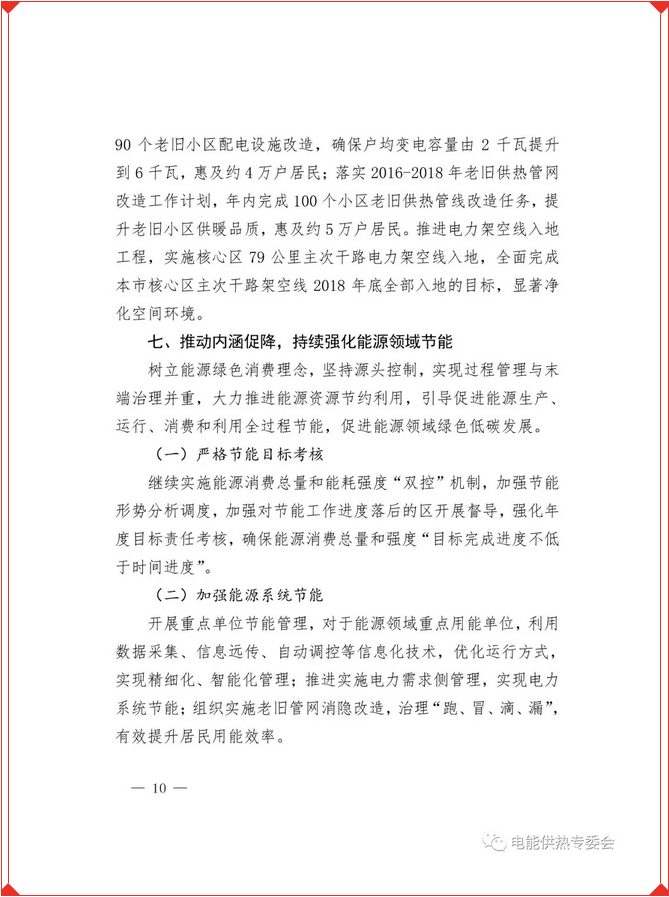 90 个老旧小区配电设施改造，确保户均变电容量由 2 千瓦提升到 6 千瓦，惠及约 4 万户居民；落实 2016-2018 年老旧供热管网改造工作计划，年内完成 100 个小区老旧供热管线改造任务，提升老旧小区供暖品质，惠及约 5 万户居民。推进电力架空线入地工程，实施核心区 79 公里主次干路电力架空线入地，全面完成本市核心区主次干路架空线 2018 年底全部入地的目标，显著净化空间环境。

七、推动内涵促降，持续强化能源领域节能

树立能源绿色消费理念，坚持源头控制，实现过程管理与末端治理并重，大力推进能源资源节约利用，引导促进能源生产、运行、消费和利用全过程节能，促进能源领域绿色低碳发展。

（一）严格节能目标考核

继续实施能源消费总量和能耗强度“双控”机制，加强节能形势分析调度，加强对节能工作进度落后的区开展督导，强化年度目标责任考核，确保能源消费总量和强度“目标完成进度不低于时间进度”。

（二）加强能源系统节能

开展重点单位节能管理，对于能源领域重点用能单位，利用数据采集、信息远传、自动调控等信息化技术，优化运行方式，实现精细化、智能化管理；推进实施电力需求侧管理，实现电力系统节能；组织实施老旧管网消隐改造，治理“跑、冒、滴、漏”，有效提升居民用能效率。

— 10 —

电能供热专委会